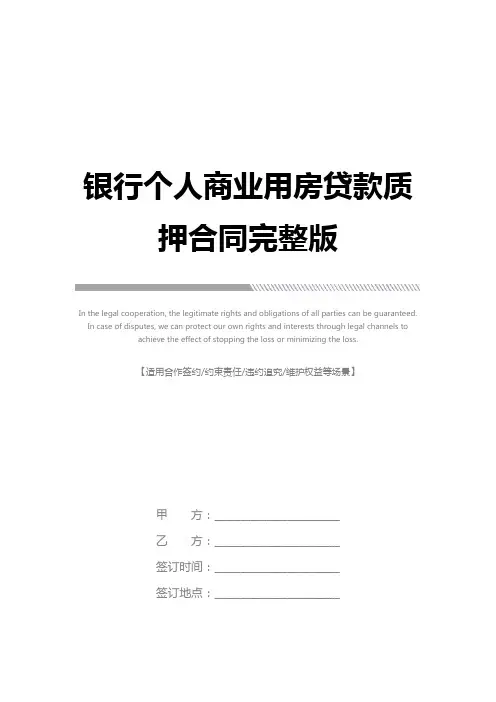 银行个人商业用房贷款质押合同完整版

In the legal cooperation, the legitimate rights and obligations of all parties can be guaranteed. In case of disputes, we can protect our own rights and interests through legal channels to achieve the effect of stopping the loss or minimizing the loss.

【适用合作签约/约束责任/违约追究/维护权益等场景】

甲 方：____

乙 方：____

签订时间：____

签订地点：____